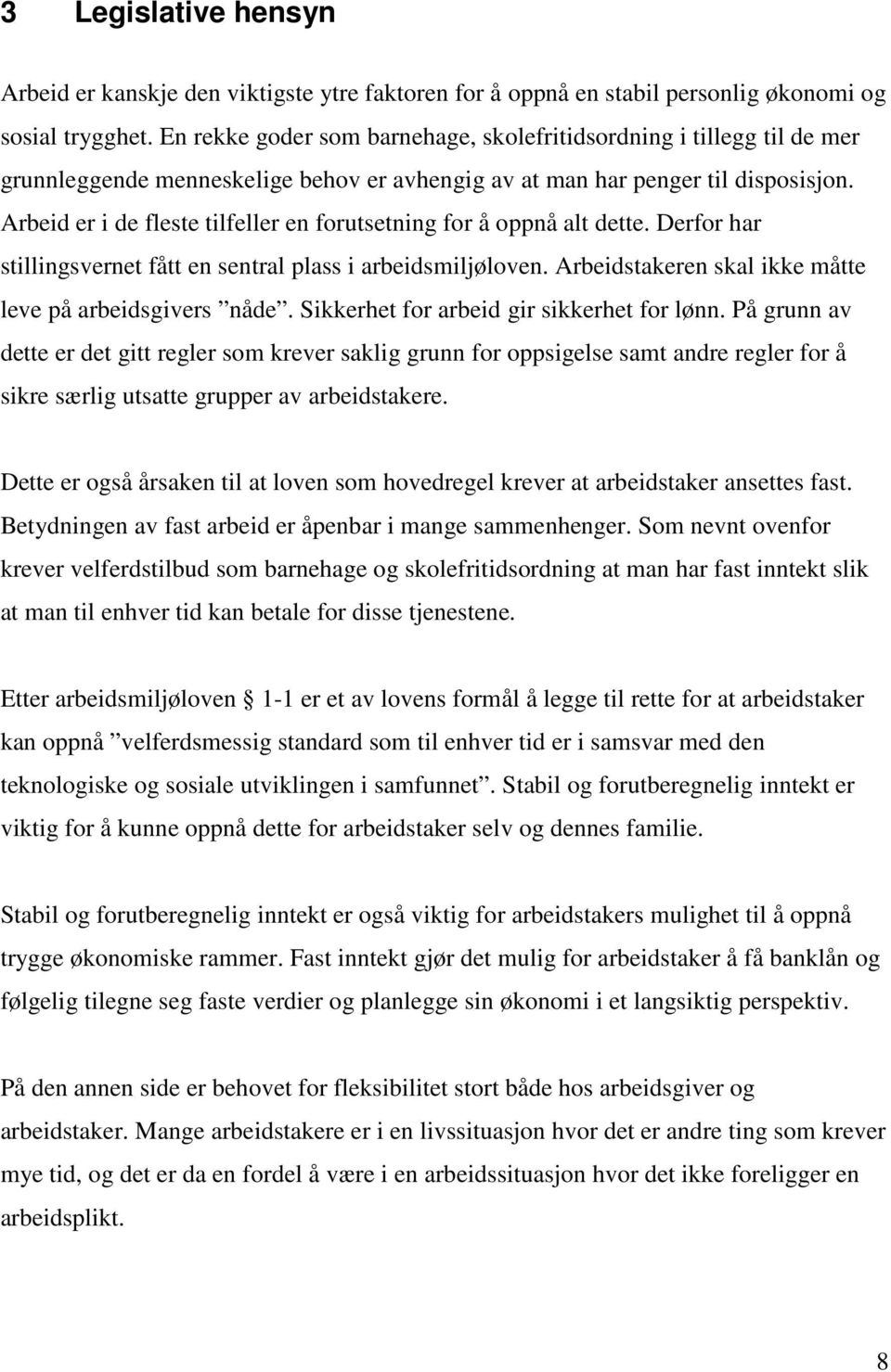 3 Legislative hensyn

Arbeid er kanskje den viktigste ytre faktoren for å oppnå en stabil personlig økonomi og sosial trygghet. En rekke goder som barnehage, skolefritidsordning i tillegg til de mer grunnleggende menneskelige behov er avhengig av at man har penger til disposisjon. Arbeid er i de fleste tilfeller en forutsetning for å oppnå alt dette. Derfor har stillingsvernet fått en sentral plass i arbeidsmiljøloven. Arbeidstakeren skal ikke måtte leve på arbeidsgivers ”nåde”. Sikkerhet for arbeid gir sikkerhet for lønn. På grunn av dette er det gitt regler som krever saklig grunn for oppsigelse samt andre regler for å sikre særlig utsatte grupper av arbeidstakere.

Dette er også årsaken til at loven som hovedregel krever at arbeidstaker ansettes fast. Betydningen av fast arbeid er åpenbar i mange sammenhenger. Som nevnt ovenfor krever velferdstilbud som barnehage og skolefritidsordning at man har fast inntekt slik at man til enhver tid kan betale for disse tjenestene.

Etter arbeidsmiljøloven § 1-1 er et av lovens formål å legge til rette for at arbeidstaker kan oppnå ”velferdsmessig standard som til enhver tid er i samsvar med den teknologiske og sosiale utviklingen i samfunnet”. Stabil og forutberegnelig inntekt er viktig for å kunne oppnå dette for arbeidstaker selv og dennes familie.

Stabil og forutberegnelig inntekt er også viktig for arbeidstakers mulighet til å oppnå trygge økonomiske rammer. Fast inntekt gjør det mulig for arbeidstaker å få banklån og følgelig tilegne seg faste verdier og planlegge sin økonomi i et langsiktig perspektiv.

På den annen side er behovet for fleksibilitet stort både hos arbeidsgiver og arbeidstaker. Mange arbeidstakere er i en livssituasjon hvor det er andre ting som krever mye tid, og det er da en fordel å være i en arbeidssituasjon hvor det ikke foreligger en arbeidsplikt.

8